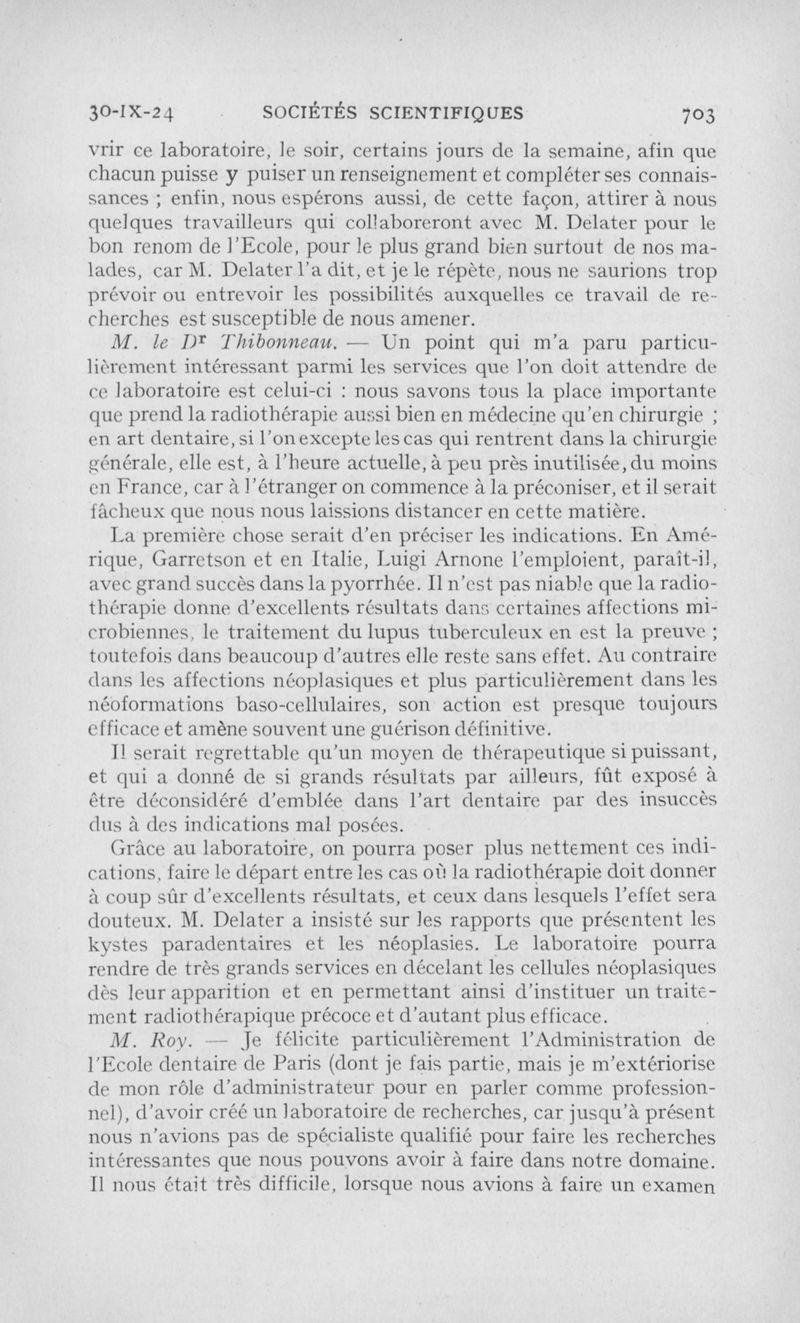 30-IX-24 SOCIÉTÉS SCIENTIFIQUES 703

vrir ce laboratoire, le soir, certains jours de la semaine, afin que chacun puisse y puiser un renseignement et compléter ses connaissances ; enfin, nous espérons aussi, de cette façon, attirer à nous quelques travailleurs qui collaboreront avec M. Delater pour le bon renom de l'Ecole, pour le plus grand bien surtout de nos malades, car M. Delater l'a dit, et je le répète, nous ne saurions trop prévoir ou entrevoir les possibilités auxquelles ce travail de recherches est susceptible de nous amener.

M. le Dr Thibonneau. — Un point qui m'a paru particulièrement intéressant parmi les services que l'on doit attendre de ce laboratoire est celui-ci : nous savons tous la place importante que prend la radiothérapie aussi bien en médecine qu'en chirurgie ; en art dentaire, si l'on excepte les cas qui rentrent dans la chirurgie générale, elle est, à l'heure actuelle, à peu près inutilisée, du moins en France, car à l'étranger on commence à la préconiser, et il serait fâcheux que nous nous laissions distancer en cette matière.

La première chose serait d'en préciser les indications. En Amérique, Garretson et en Italie, Luigi Arnone l'emploient, paraît-il, avec grand succès dans la pyorrhée. Il n'est pas niable que la radiothérapie donne d'excellents résultats dans certaines affections microbiennes, le traitement du lupus tuberculeux en est la preuve ; toutefois dans beaucoup d'autres elle reste sans effet. Au contraire dans les affections néoplasiques et plus particulièrement dans les néoformations baso-cellulaires, son action est presque toujours efficace et amène souvent une guérison définitive.

Il serait regrettable qu'un moyen de thérapeutique si puissant, et qui a donné de si grands résultats par ailleurs, fût exposé à être déconsidéré d'emblée dans l'art dentaire par des insuccès dus à des indications mal posées.

Grâce au laboratoire, on pourra poser plus nettement ces indications, faire le départ entre les cas où la radiothérapie doit donner à coup sûr d'excellents résultats, et ceux dans lesquels l'effet sera douteux. M. Delater a insisté sur les rapports que présentent les kystes paradentaires et les néoplasies. Le laboratoire pourra rendre de très grands services en décelant les cellules néoplasiques dès leur apparition et en permettant ainsi d'instituer un traitement radiothérapique précoce et d'autant plus efficace.

M. Roy. — Je félicite particulièrement l'Administration de l'Ecole dentaire de Paris (dont je fais partie, mais je m'extériorise de mon rôle d'administrateur pour en parler comme professionnel), d'avoir créé un laboratoire de recherches, car jusqu'à présent nous n'avions pas de spécialiste qualifié pour faire les recherches intéressantes que nous pouvons avoir à faire dans notre domaine. Il nous était très difficile, lorsque nous avions à faire un examen